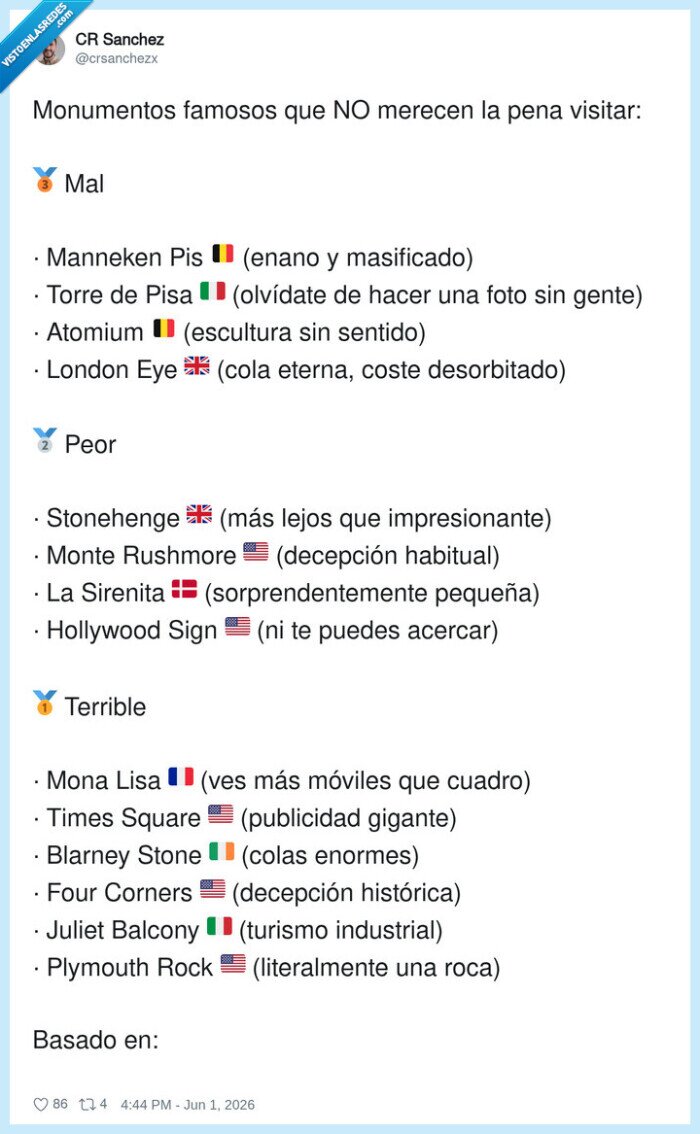 VISTOENLASREDES .com

CR Sanchez
@crsanchezx

Monumentos famosos que NO merecen la pena visitar:

🥉 Mal

· Manneken Pis 🇧🇪 (enano y masificado)
· Torre de Pisa 🇮🇹 (olvídate de hacer una foto sin gente)
· Atomium 🇧🇪 (escultura sin sentido)
· London Eye 🇬🇧 (cola eterna, coste desorbitado)

🥈 Peor

· Stonehenge 🇬🇧 (más lejos que impresionante)
· Monte Rushmore 🇺🇸 (decepción habitual)
· La Sirenita 🇩🇰 (sorprendentemente pequeña)
· Hollywood Sign 🇺🇸 (ni te puedes acercar)

🥇 Terrible

· Mona Lisa 🇫🇷 (ves más móviles que cuadro)
· Times Square 🇺🇸 (publicidad gigante)
· Blarney Stone 🇮🇪 (colas enormes)
· Four Corners 🇺🇸 (decepción histórica)
· Juliet Balcony 🇮🇹 (turismo industrial)
· Plymouth Rock 🇺🇸 (literalmente una roca)

Basado en:

86 4 4:44 PM - Jun 1, 2026